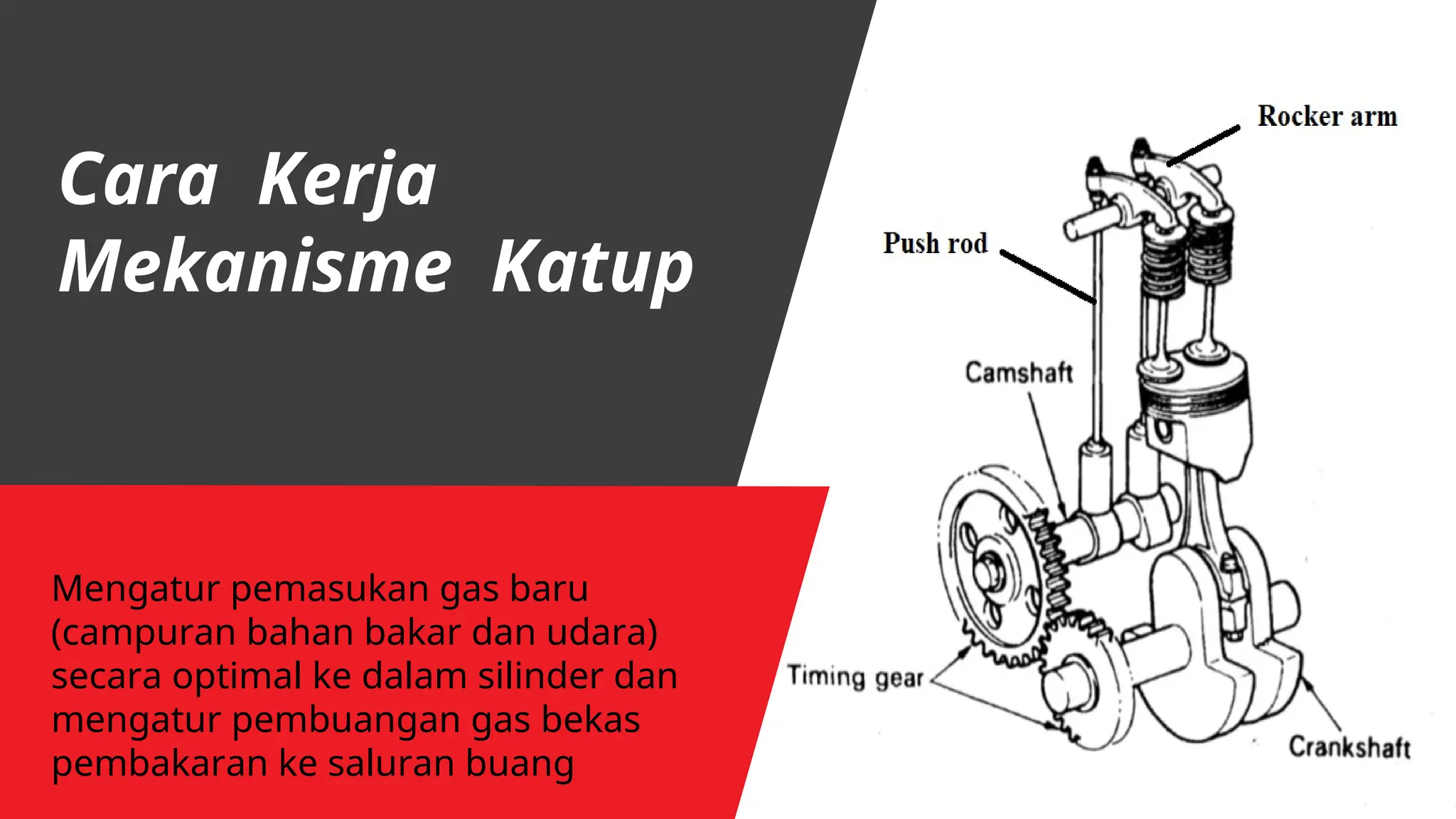 Cara Kerja Mekanisme Katup

Mengatur pemasukan gas baru (campuran bahan bakar dan udara) secara optimal ke dalam silinder dan mengatur pembuangan gas bekas pembakaran ke saluran buang

Rocker arm

Push rod

Camshaft

Timing gear

Crankshaft